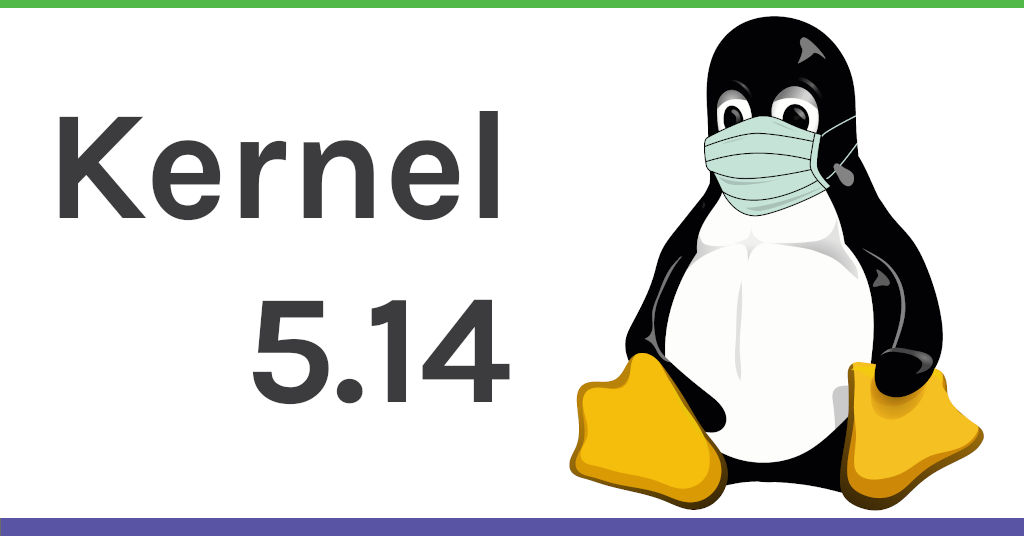 Kernel
5.14